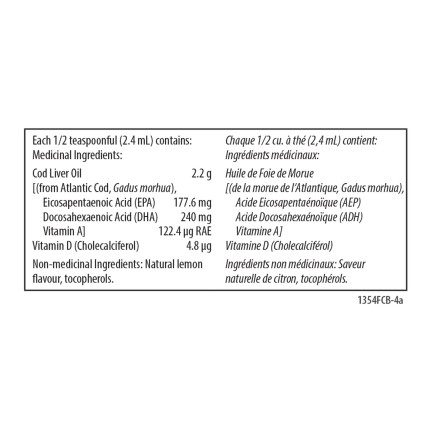 Each 1/2 teaspoonful (2.4 mL) contains:
Medicinal Ingredients:

Cod Liver Oil 2.2 g
[(from Atlantic Cod, Gadus morhua),
Eicosapentaenoic Acid (EPA) 177.6 mg
Docosahexaenoic Acid (DHA) 240 mg
Vitamin A] 122.4 µg RAE
Vitamin D (Cholecalciferol) 4.8 µg

Non-medicinal Ingredients: Natural lemon flavour, tocopherols.

Chaque 1/2 cu. à thé (2,4 mL) contient:
Ingrédients médicinaux:

Huile de Foie de Morue
[(de la morue de l'Atlantique, Gadus morhua),
Acide Eicosapentaénoïque (AEP)
Acide Docosahexaénoïque (ADH)
Vitamine A]
Vitamine D (Cholecalciférol)

Ingrédients non médicinaux: Saveur naturelle de citron, tocophérols.

1354FCB-4a